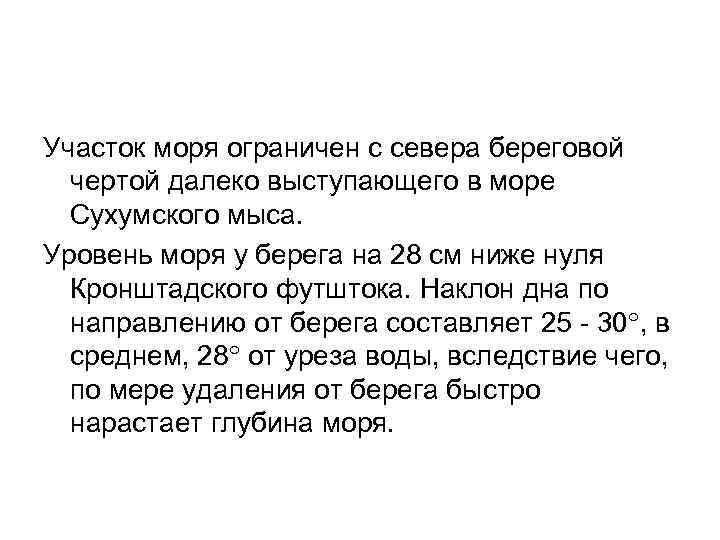 Участок моря ограничен с севера береговой чертой далеко выступающего в море Сухумского мыса.

Уровень моря у берега на 28 см ниже нуля Кронштадского футштока. Наклон дна по направлению от берега составляет 25 - 30°, в среднем, 28° от уреза воды, вследствие чего, по мере удаления от берега быстро нарастает глубина моря.